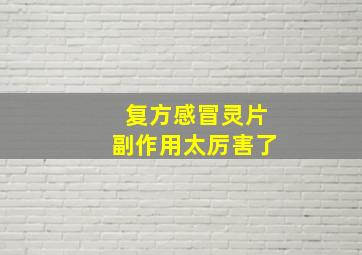 复方感冒灵片
副作用太厉害了